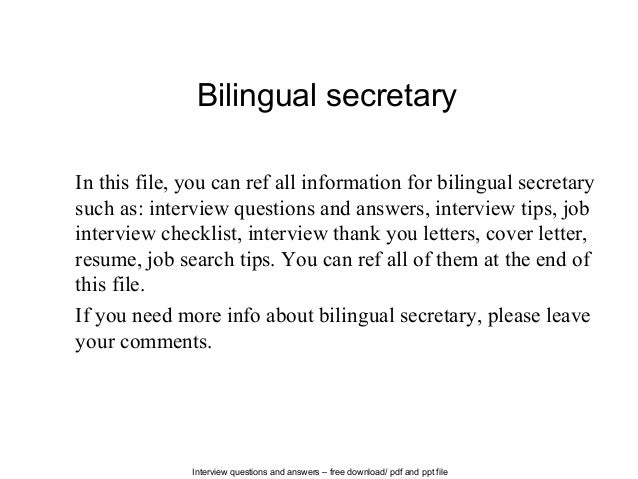 Bilingual secretary

In this file, you can ref all information for bilingual secretary such as: interview questions and answers, interview tips, job interview checklist, interview thank you letters, cover letter, resume, job search tips. You can ref all of them at the end of this file.

If you need more info about bilingual secretary, please leave your comments.

Interview questions and answers – free download/ pdf and ppt file